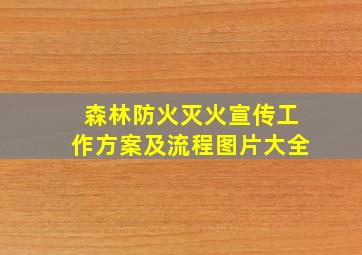 森林防火灭火宣传工作方案及流程图片大全